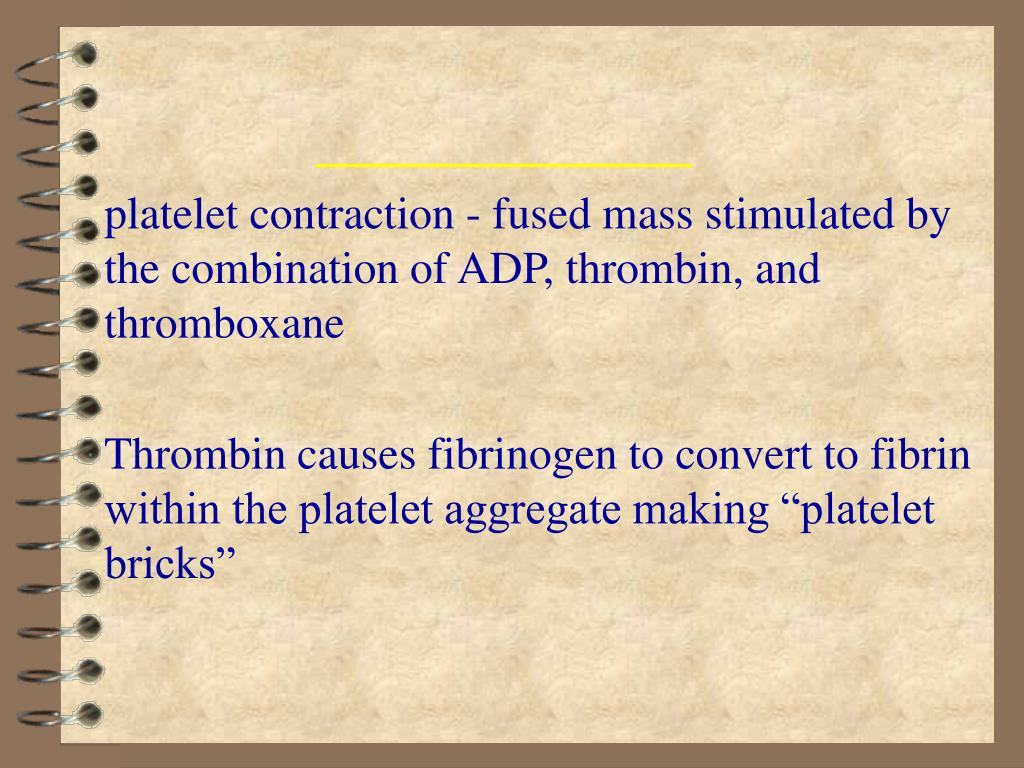 platelet contraction - fused mass stimulated by the combination of ADP, thrombin, and thromboxane

Thrombin causes fibrinogen to convert to fibrin within the platelet aggregate making “platelet bricks”